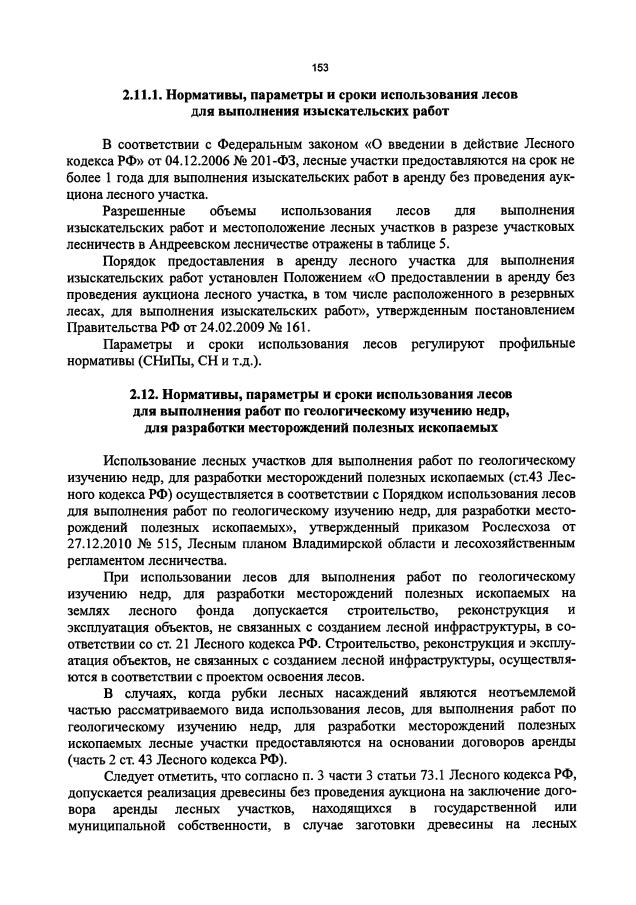 153

2.11.1. Нормативы, параметры и сроки использования лесов для выполнения изыскательских работ

В соответствии с Федеральным законом «О введении в действие Лесного кодекса РФ» от 04.12.2006 № 201-ФЗ, лесные участки предоставляются на срок не более 1 года для выполнения изыскательских работ в аренду без проведения аукциона лесного участка.

Разрешенные объемы использования лесов для выполнения изыскательских работ и местоположение лесных участков в разрезе участковых лесничеств в Андреевском лесничестве отражены в таблице 5.

Порядок предоставления в аренду лесного участка для выполнения изыскательских работ установлен Положением «О предоставлении в аренду без проведения аукциона лесного участка, в том числе расположенного в резервных лесах, для выполнения изыскательских работ», утвержденным постановлением Правительства РФ от 24.02.2009 № 161.

Параметры и сроки использования лесов регулируют профильные нормативы (СНиПы, СН и т.д.).

2.12. Нормативы, параметры и сроки использования лесов для выполнения работ по геологическому изучению недр, для разработки месторождений полезных ископаемых

Использование лесных участков для выполнения работ по геологическому изучению недр, для разработки месторождений полезных ископаемых (ст.43 Лесного кодекса РФ) осуществляется в соответствии с Порядком использования лесов для выполнения работ по геологическому изучению недр, для разработки месторождений полезных ископаемых», утвержденный приказом Рослесхоза от 27.12.2010 № 515, Лесным планом Владимирской области и лесохозяйственным регламентом лесничества.

При использовании лесов для выполнения работ по геологическому изучению недр, для разработки месторождений полезных ископаемых на землях лесного фонда допускается строительство, реконструкция и эксплуатация объектов, не связанных с созданием лесной инфраструктуры, в соответствии со ст. 21 Лесного кодекса РФ. Строительство, реконструкция и эксплуатация объектов, не связанных с созданием лесной инфраструктуры, осуществляются в соответствии с проектом освоения лесов.

В случаях, когда рубки лесных насаждений являются неотъемлемой частью рассматриваемого вида использования лесов, для выполнения работ по геологическому изучению недр, для разработки месторождений полезных ископаемых лесные участки предоставляются на основании договоров аренды (часть 2 ст. 43 Лесного кодекса РФ).

Следует отметить, что согласно п. 3 части 3 статьи 73.1 Лесного кодекса РФ, допускается реализация древесины без проведения аукциона на заключение договора аренды лесных участков, находящихся в государственной или муниципальной собственности, в случае заготовки древесины на лесных